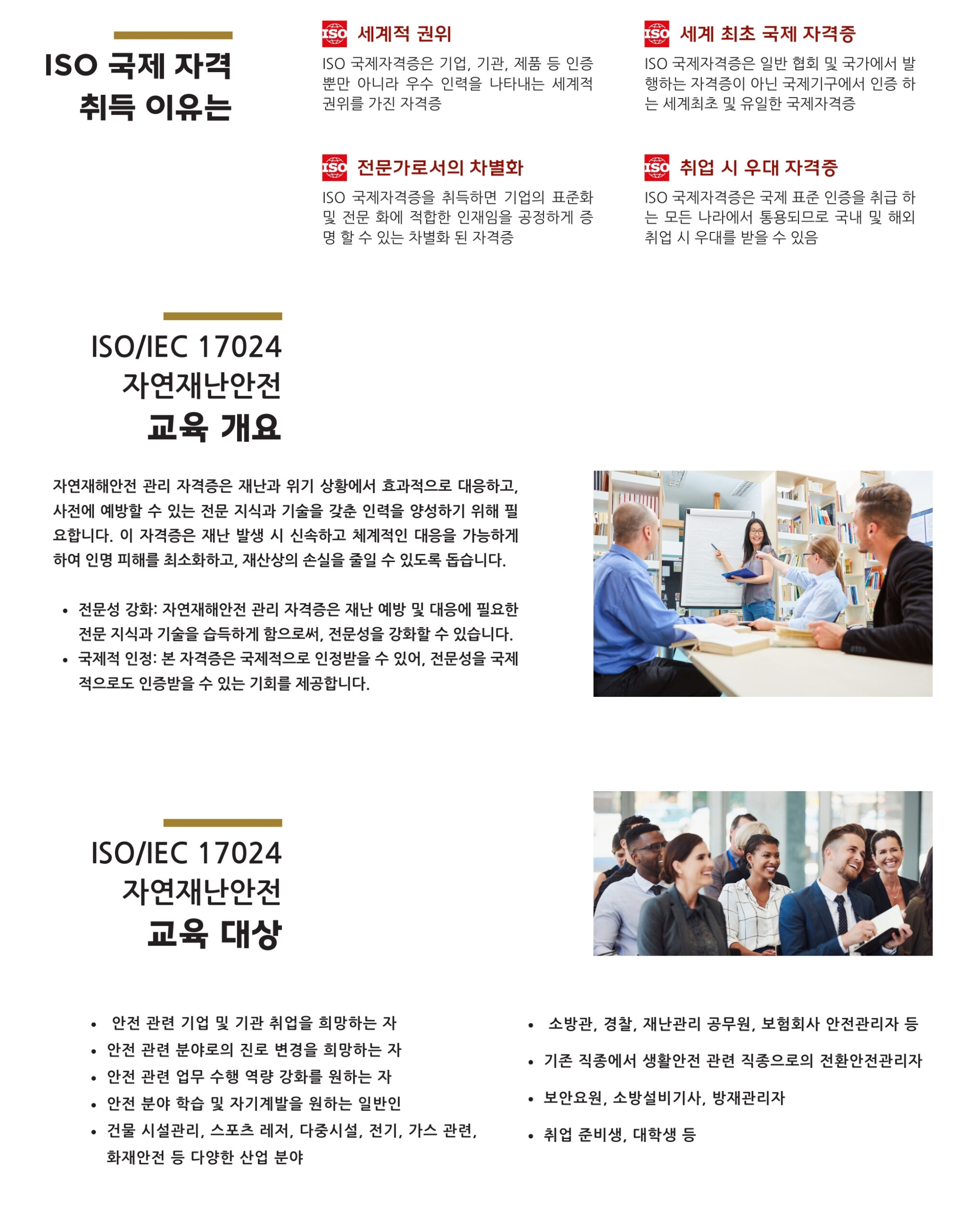 ISO 국제 자격
취득 이유는

ISO 세계적 권위

ISO 국제자격증은 기업, 기관, 제품 등 인증 뿐만 아니라 우수 인력을 나타내는 세계적 권위를 가진 자격증

ISO 세계 최초 국제 자격증

ISO 국제자격증은 일반 협회 및 국가에서 발행하는 자격증이 아닌 국제기구에서 인증 하는 세계최초 및 유일한 국제자격증

ISO 전문가로서의 차별화

ISO 국제자격증을 취득하면 기업의 표준화 및 전문 화에 적합한 인재임을 공정하게 증명 할 수 있는 차별화 된 자격증

ISO 취업 시 우대 자격증

ISO 국제자격증은 국제 표준 인증을 취급 하는 모든 나라에서 통용되므로 국내 및 해외 취업 시 우대를 받을 수 있음

ISO/IEC 17024
자연재난안전
교육 개요

자연재해안전 관리 자격증은 재난과 위기 상황에서 효과적으로 대응하고, 사전에 예방할 수 있는 전문 지식과 기술을 갖춘 인력을 양성하기 위해 필요합니다. 이 자격증은 재난 발생 시 신속하고 체계적인 대응을 가능하게 하여 인명 피해를 최소화하고, 재산상의 손실을 줄일 수 있도록 돕습니다.

• 전문성 강화: 자연재해안전 관리 자격증은 재난 예방 및 대응에 필요한 전문 지식과 기술을 습득하게 함으로써, 전문성을 강화할 수 있습니다.
• 국제적 인정: 본 자격증은 국제적으로 인정받을 수 있어, 전문성을 국제적으로도 인증받을 수 있는 기회를 제공합니다.

ISO/IEC 17024
자연재난안전
교육 대상

• 안전 관련 기업 및 기관 취업을 희망하는 자
• 안전 관련 분야로의 진로 변경을 희망하는 자
• 안전 관련 업무 수행 역량 강화를 원하는 자
• 안전 분야 학습 및 자기계발을 원하는 일반인
• 건물 시설관리, 스포츠 레저, 다중시설, 전기, 가스 관련, 화재안전 등 다양한 산업 분야

• 소방관, 경찰, 재난관리 공무원, 보험회사 안전관리자 등
• 기존 직종에서 생활안전 관련 직종으로의 전환안전관리자
• 보안요원, 소방설비기사, 방재관리자
• 취업 준비생, 대학생 등